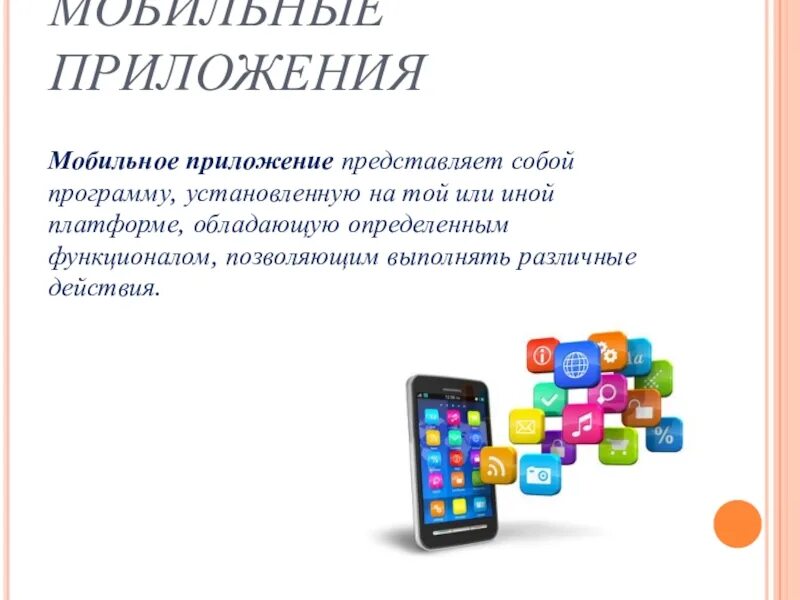 МОБИЛЬНЫЕ ПРИЛОЖЕНИЯ

Мобильное приложение представляет собой программу, установленную на той или иной платформе, обладающую определенным функционалом, позволяющим выполнять различные действия.